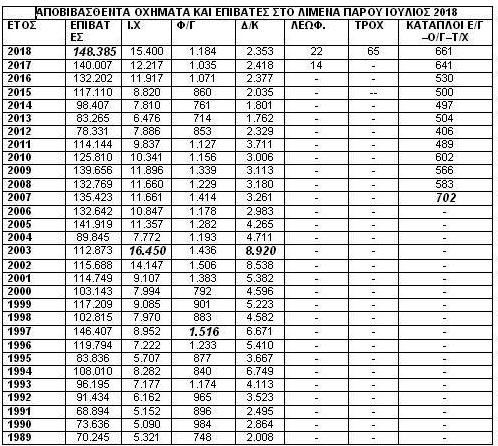 ΑΠΟΒΙΒΑΣΘΕΝΤΑ ΟΧΗΜΑΤΑ ΚΑΙ ΕΠΙΒΑΤΕΣ ΣΤΟ ΛΙΜΕΝΑ ΠΑΡΟΥ ΙΟΥΛΙΟΣ 2018

| ΕΤΟΣ | ΕΠΙΒΑΤΕΣ | Ι.Χ | Φ/Γ | Δ/Κ | ΛΕΩΦ. | ΤΡΟΧ | ΚΑΤΑΠΛΟΙ Ε/Γ –Ο/Γ –Τ/Χ |
|---|---|---|---|---|---|---|---|
| 2018 | 148.385 | 15.400 | 1.184 | 2.353 | 22 | 65 | 661 |
| 2017 | 140.007 | 12.217 | 1.035 | 2.418 | 14 | - | 641 |
| 2016 | 132.202 | 11.917 | 1.071 | 2.377 | - | - | 530 |
| 2015 | 117.110 | 8.820 | 860 | 2.035 | - | -- | 500 |
| 2014 | 98.407 | 7.810 | 761 | 1.801 | - | - | 497 |
| 2013 | 83.265 | 6.476 | 714 | 1.762 | - | - | 504 |
| 2012 | 78.331 | 7.886 | 853 | 2.329 | - | - | 406 |
| 2011 | 114.144 | 9.837 | 1.127 | 3.711 | - | - | 489 |
| 2010 | 125.810 | 10.341 | 1.156 | 3.006 | - | - | 602 |
| 2009 | 139.656 | 11.896 | 1.339 | 3.113 | - | - | 566 |
| 2008 | 132.769 | 11.660 | 1.229 | 3.180 | - | - | 583 |
| 2007 | 135.423 | 11.661 | 1.414 | 3.261 | - | - | 702 |
| 2006 | 132.642 | 10.847 | 1.178 | 2.983 | - | - | - |
| 2005 | 141.919 | 11.357 | 1.282 | 4.265 | - | - | - |
| 2004 | 89.845 | 7.772 | 1.193 | 4.711 | - | - | - |
| 2003 | 112.873 | 16.450 | 1.436 | 8.920 | - | - | - |
| 2002 | 115.688 | 14.147 | 1.506 | 8.538 | - | - | - |
| 2001 | 114.749 | 9.107 | 1.383 | 5.382 | - | - | - |
| 2000 | 103.143 | 7.994 | 792 | 4.596 | - | - | - |
| 1999 | 117.209 | 9.085 | 901 | 5.223 | - | - | - |
| 1998 | 102.815 | 7.970 | 883 | 4.582 | - | - | - |
| 1997 | 146.407 | 8.952 | 1.516 | 6.671 | - | - | - |
| 1996 | 119.794 | 7.222 | 1.233 | 5.410 | - | - | - |
| 1995 | 83.836 | 5.707 | 877 | 3.667 | - | - | - |
| 1994 | 108.010 | 8.282 | 840 | 6.749 | - | - | - |
| 1993 | 96.195 | 7.177 | 1.174 | 4.113 | - | - | - |
| 1992 | 91.434 | 6.162 | 965 | 3.523 | - | - | - |
| 1991 | 68.894 | 5.152 | 896 | 2.495 | - | - | - |
| 1990 | 73.636 | 5.090 | 984 | 2.864 | - | - | - |
| 1989 | 70.245 | 5.321 | 748 | 2.008 | - | - | - |